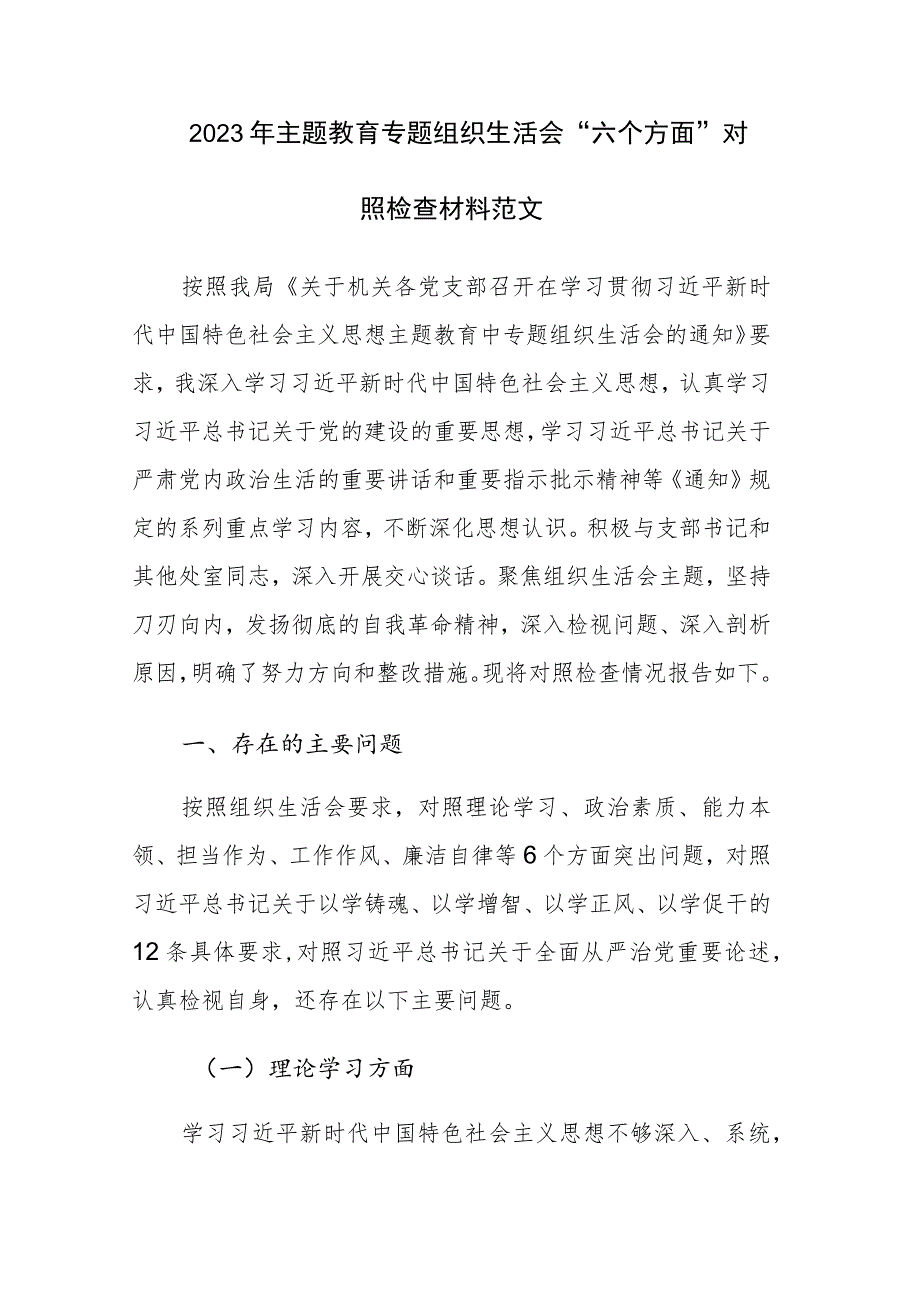 2023年主题教育专题组织生活会“六个方面”对照检查材料范文

按照我局《关于机关各党支部召开在学习贯彻习近平新时代中国特色社会主义思想主题教育中专题组织生活会的通知》要求，我深入学习习近平新时代中国特色社会主义思想，认真学习习近平总书记关于党的建设的重要思想，学习习近平总书记关于严肃党内政治生活的重要讲话和重要指示批示精神等《通知》规定的系列重点学习内容，不断深化思想认识。积极与支部书记和其他处室同志，深入开展交心谈话。聚焦组织生活会主题，坚持刀刃向内，发扬彻底的自我革命精神，深入检视问题、深入剖析原因，明确了努力方向和整改措施。现将对照检查情况报告如下。

一、存在的主要问题

按照组织生活会要求，对照理论学习、政治素质、能力本领、担当作为、工作作风、廉洁自律等6个方面突出问题，对照习近平总书记关于以学铸魂、以学增智、以学正风、以学促干的12条具体要求，对照习近平总书记关于全面从严治党重要论述，认真检视自身，还存在以下主要问题。

（一）理论学习方面

学习习近平新时代中国特色社会主义思想不够深入、系统，